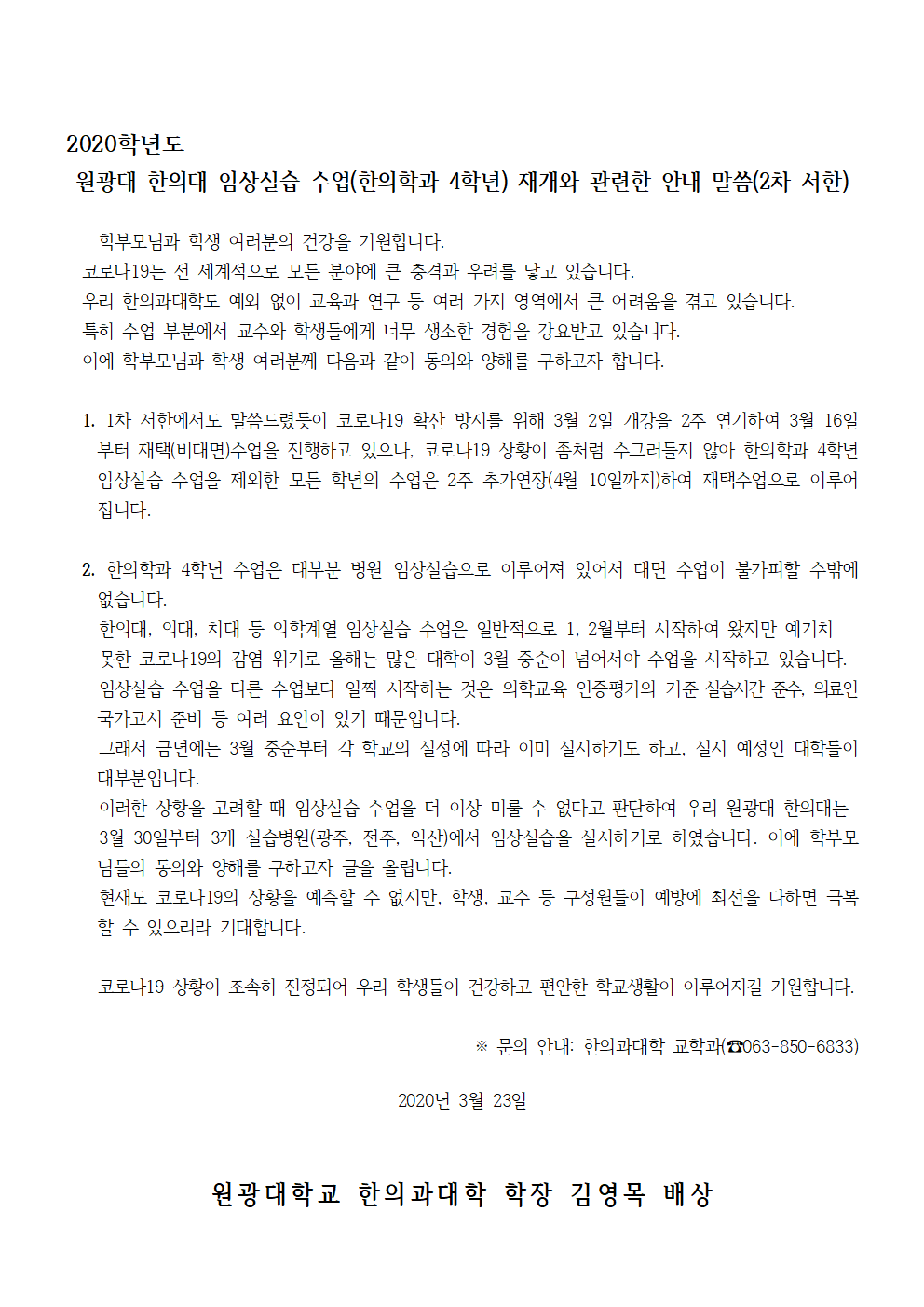 2020학년도
원광대 한의대 임상실습 수업(한의학과 4학년) 재개와 관련한 안내 말씀(2차 서한)

학부모님과 학생 여러분의 건강을 기원합니다.
코로나19는 전 세계적으로 모든 분야에 큰 충격과 우려를 낳고 있습니다.
우리 한의과대학도 예외 없이 교육과 연구 등 여러 가지 영역에서 큰 어려움을 겪고 있습니다.
특히 수업 부분에서 교수와 학생들에게 너무 생소한 경험을 강요받고 있습니다.
이에 학부모님과 학생 여러분께 다음과 같이 동의와 양해를 구하고자 합니다.

1. 1차 서한에서도 말씀드렸듯이 코로나19 확산 방지를 위해 3월 2일 개강을 2주 연기하여 3월 16일부터 재택(비대면)수업을 진행하고 있으나, 코로나19 상황이 좀처럼 수그러들지 않아 한의학과 4학년 임상실습 수업을 제외한 모든 학년의 수업은 2주 추가연장(4월 10일까지)하여 재택수업으로 이루어집니다.

2. 한의학과 4학년 수업은 대부분 병원 임상실습으로 이루어져 있어서 대면 수업이 불가피할 수밖에 없습니다.
한의대, 의대, 치대 등 의학계열 임상실습 수업은 일반적으로 1, 2월부터 시작하여 왔지만 예기치 못한 코로나19의 감염 위기로 올해는 많은 대학이 3월 중순이 넘어서야 수업을 시작하고 있습니다.
임상실습 수업을 다른 수업보다 일찍 시작하는 것은 의학교육 인증평가의 기준 실습시간 준수, 의료인 국가고시 준비 등 여러 요인이 있기 때문입니다.
그래서 금년에는 3월 중순부터 각 학교의 실정에 따라 이미 실시하기도 하고, 실시 예정인 대학들이 대부분입니다.
이러한 상황을 고려할 때 임상실습 수업을 더 이상 미룰 수 없다고 판단하여 우리 원광대 한의대는 3월 30일부터 3개 실습병원(광주, 전주, 익산)에서 임상실습을 실시하기로 하였습니다. 이에 학부모님들의 동의와 양해를 구하고자 글을 올립니다.
현재도 코로나19의 상황을 예측할 수 없지만, 학생, 교수 등 구성원들이 예방에 최선을 다하면 극복할 수 있으리라 기대합니다.

코로나19 상황이 조속히 진정되어 우리 학생들이 건강하고 편안한 학교생활이 이루어지길 기원합니다.

※ 문의 안내: 한의과대학 교학과(☎063-850-6833)

2020년 3월 23일

원광대학교 한의과대학 학장 김영목 배상